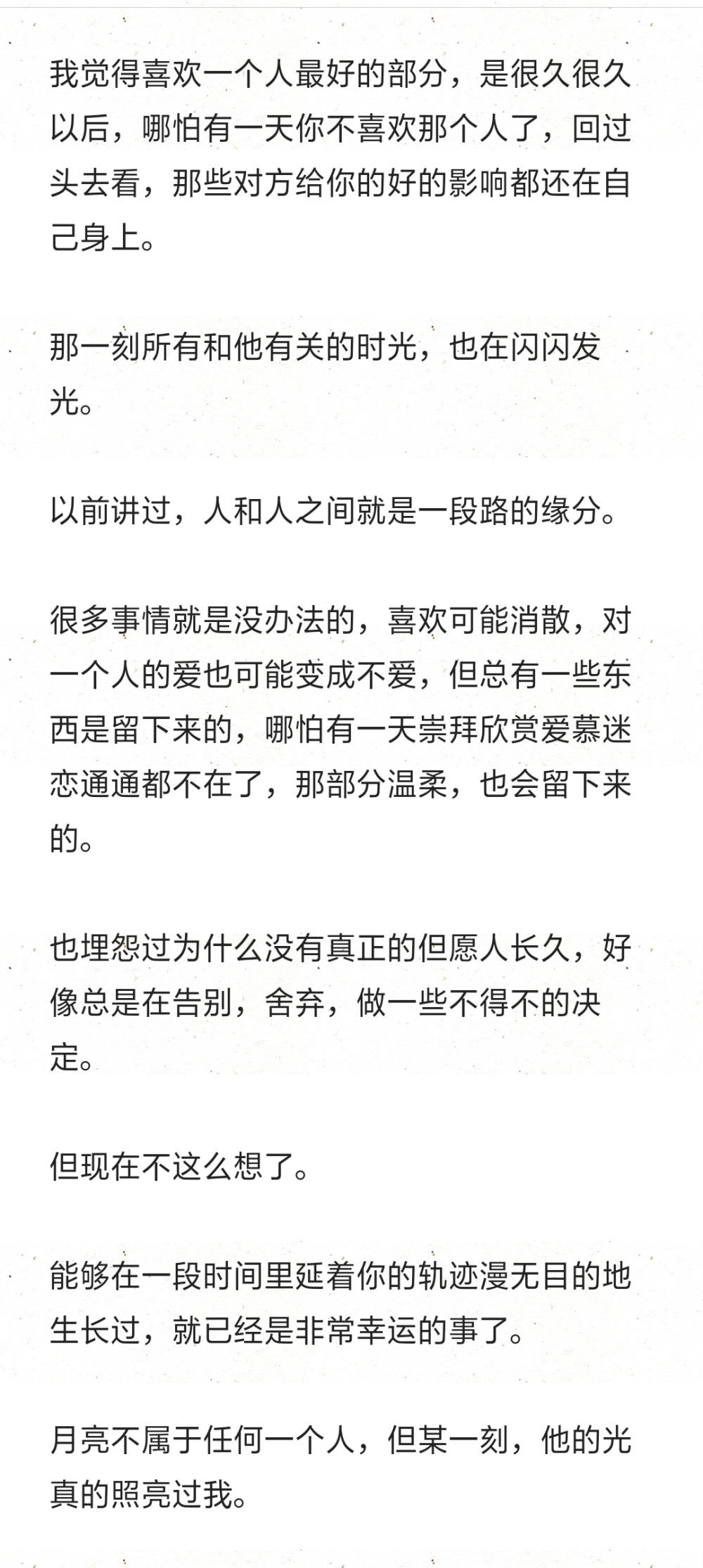 我觉得喜欢一个人最好的部分，是很久很久以后，哪怕有一天你不喜欢那个人了，回过头去看，那些对方给你的好的影响都还在自己身上。

那一刻所有和他有关的时光，也在闪闪发光。

以前讲过，人和人之间就是一段路的缘分。

很多事情就是没办法的，喜欢可能消散，对一个人的爱也可能变成不爱，但总有一些东西是留下来的，哪怕有一天崇拜欣赏爱慕迷恋通通都不在了，那部分温柔，也会留下来的。

也埋怨过为什么没有真正的但愿人长久，好像总是在告别，舍弃，做一些不得不的决定。

但现在不这么想了。

能够在一段时间里延着你的轨迹漫无目的地生长过，就已经是非常幸运的事了。

月亮不属于任何一个人，但某一刻，他的光真的照亮过我。